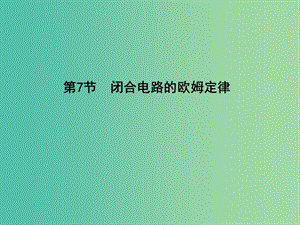 第7节　闭合电路的欧姆定律